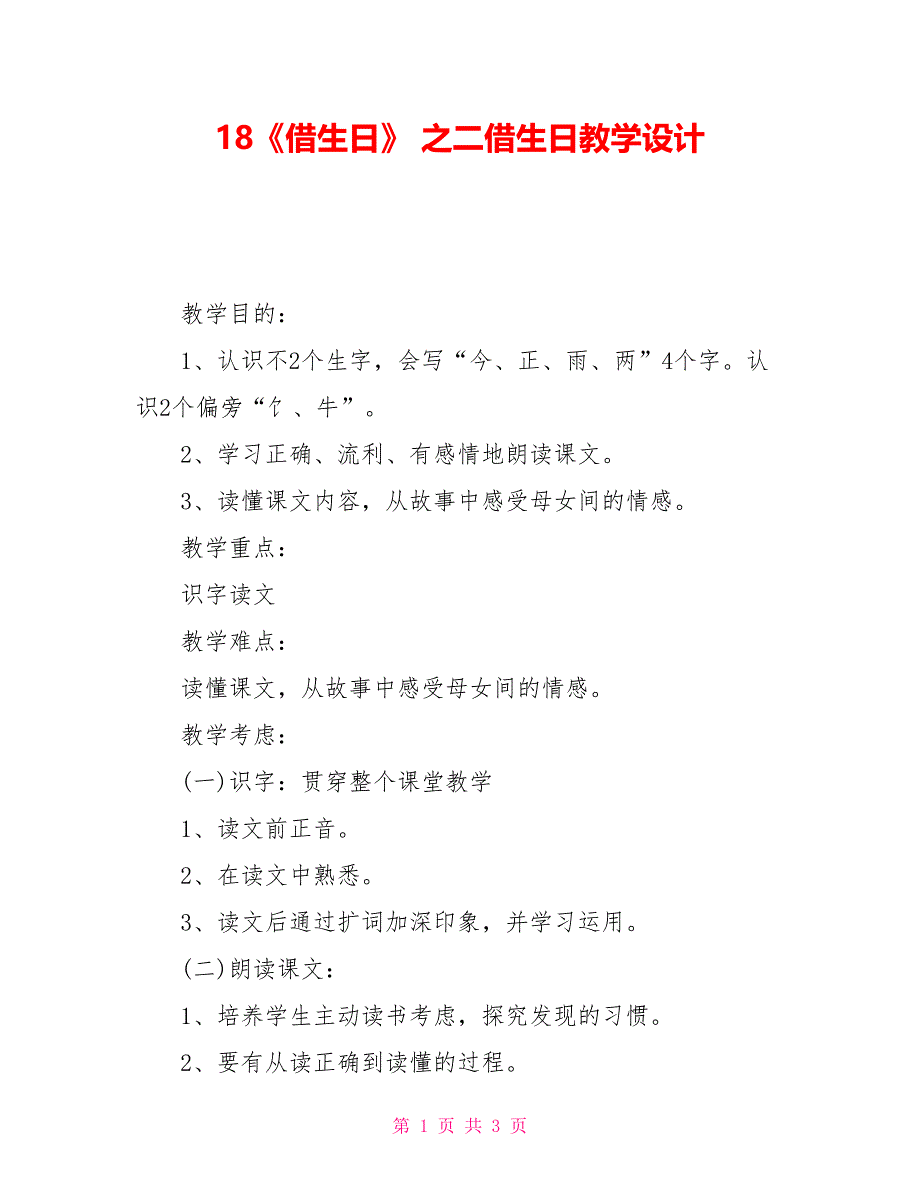 18《借生日》 之二借生日教学设计

教学目的：

1、认识不2个生字，会写“今、正、雨、两”4个字。认识2个偏旁“饣、牛”。

2、学习正确、流利、有感情地朗读课文。

3、读懂课文内容，从故事中感受母女间的情感。

教学重点：

识字读文

教学难点：

读懂课文，从故事中感受母女间的情感。

教学考虑：

(一)识字：贯穿整个课堂教学

1、读文前正音。

2、在读文中熟悉。

3、读文后通过扩词加深印象，并学习运用。

(二)朗读课文：

1、培养学生主动读书考虑，探究发现的习惯。

2、要有从读正确到读懂的过程。

第 1 页 共 3 页